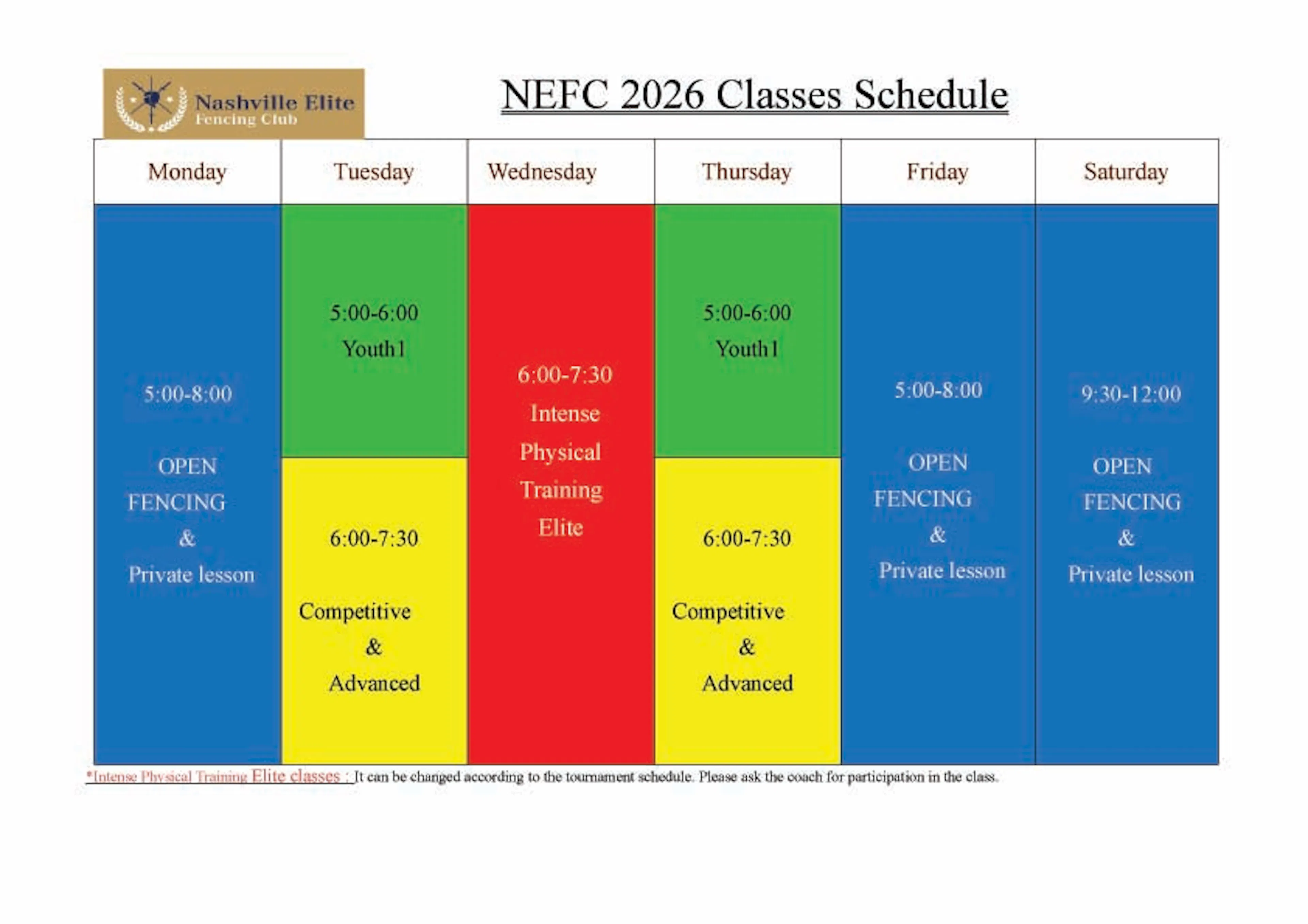 Nashville Elite
Fencing Club

NEFC 2026 Classes Schedule

| Monday | Tuesday | Wednesday | Thursday | Friday | Saturday |
|---|---|---|---|---|---|
| 5:00-8:00 OPEN FENCING & Private lesson | 5:00-6:00 Youth1 | 6:00-7:30 Intense Physical Training Elite | 5:00-6:00 Youth1 | 5:00-8:00 OPEN FENCING & Private lesson | 9:30-12:00 OPEN FENCING & Private lesson |
| | 6:00-7:30 Competitive & Advanced | | 6:00-7:30 Competitive & Advanced | | |

*Intense Physical Training Elite classes : It can be changed according to the tournament schedule. Please ask the coach for participation in the class.